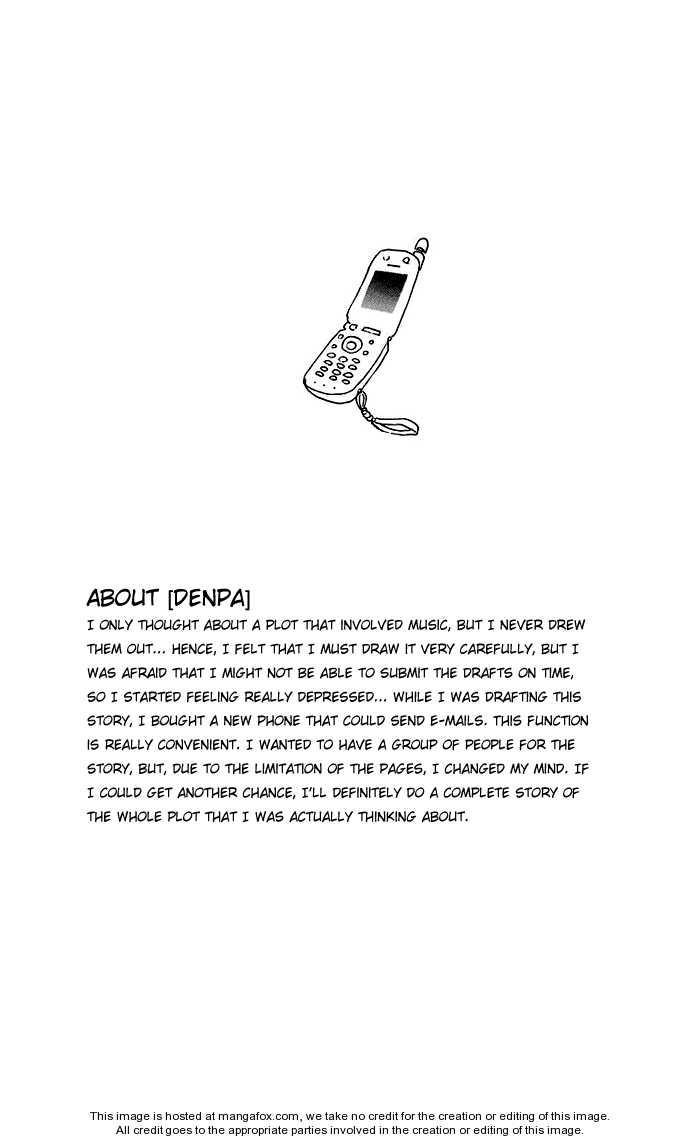 ABOUT [DENPA]

I ONLY THOUGHT ABOUT A PLOT THAT INVOLVED MUSIC, BUT I NEVER DREW THEM OUT... HENCE, I FELT THAT I MUST DRAW IT VERY CAREFULLY, BUT I WAS AFRAID THAT I MIGHT NOT BE ABLE TO SUBMIT THE DRAFTS ON TIME, SO I STARTED FEELING REALLY DEPRESSED... WHILE I WAS DRAFTING THIS STORY, I BOUGHT A NEW PHONE THAT COULD SEND E-MAILS. THIS FUNCTION IS REALLY CONVENIENT. I WANTED TO HAVE A GROUP OF PEOPLE FOR THE STORY, BUT, DUE TO THE LIMITATION OF THE PAGES, I CHANGED MY MIND. IF I COULD GET ANOTHER CHANCE, I'LL DEFINITELY DO A COMPLETE STORY OF THE WHOLE PLOT THAT I WAS ACTUALLY THINKING ABOUT.

This image is hosted at mangafox.com, we take no credit for the creation or editing of this image.
All credit goes to the appropriate parties involved in the creation or editing of this image.